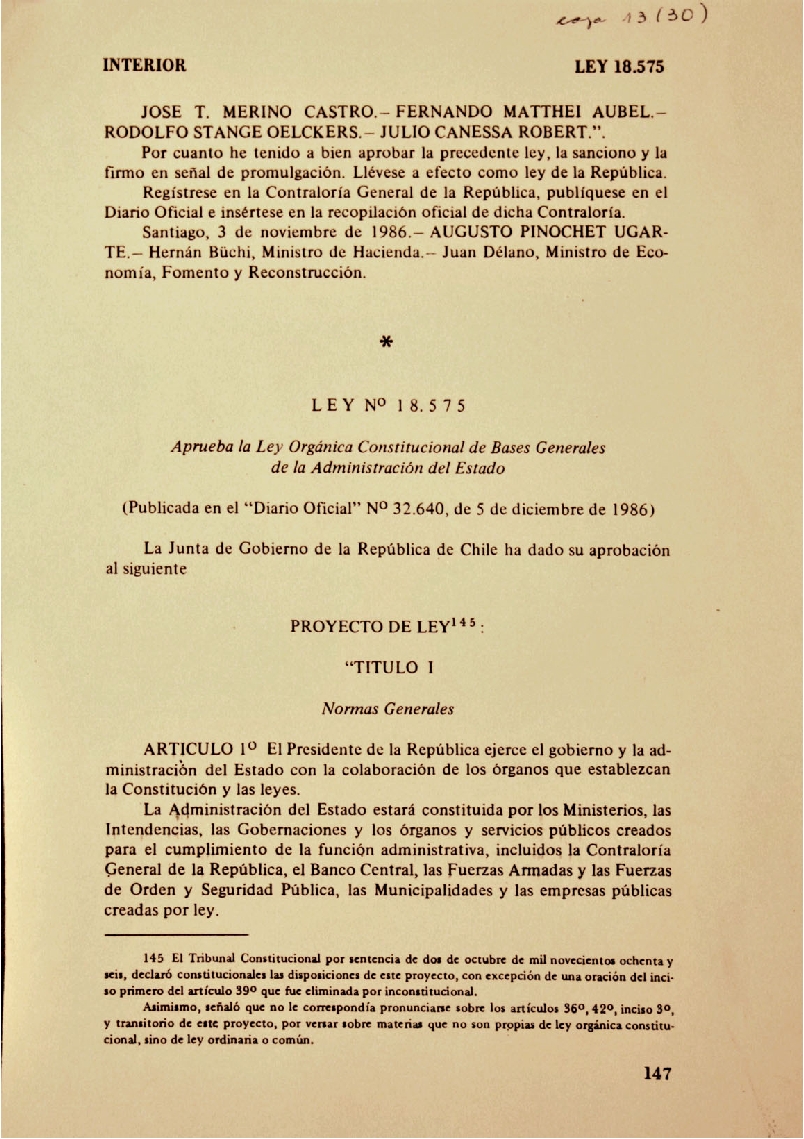 caja 13 (30)

INTERIOR LEY 18.575

JOSE T. MERINO CASTRO.– FERNANDO MATTHEI AUBEL.– RODOLFO STANGE OELCKERS.– JULIO CANESSA ROBERT.".

Por cuanto he tenido a bien aprobar la precedente ley, la sanciono y la firmo en señal de promulgación. Llévese a efecto como ley de la República.

Regístrese en la Contraloría General de la República, publíquese en el Diario Oficial e insértese en la recopilación oficial de dicha Contraloría.

Santiago, 3 de noviembre de 1986.– AUGUSTO PINOCHET UGARTE.– Hernán Büchi, Ministro de Hacienda.– Juan Délano, Ministro de Economía, Fomento y Reconstrucción.

*

LEY Nº 18.575

Aprueba la Ley Orgánica Constitucional de Bases Generales de la Administración del Estado

(Publicada en el "Diario Oficial" Nº 32.640, de 5 de diciembre de 1986)

La Junta de Gobierno de la República de Chile ha dado su aprobación al siguiente

PROYECTO DE LEY$^{145}$:

"TITULO I

Normas Generales

ARTICULO 1º El Presidente de la República ejerce el gobierno y la administración del Estado con la colaboración de los órganos que establezcan la Constitución y las leyes.

La Administración del Estado estará constituida por los Ministerios, las Intendencias, las Gobernaciones y los órganos y servicios públicos creados para el cumplimiento de la función administrativa, incluidos la Contraloría General de la República, el Banco Central, las Fuerzas Armadas y las Fuerzas de Orden y Seguridad Pública, las Municipalidades y las empresas públicas creadas por ley.

145 El Tribunal Constitucional por sentencia de dos de octubre de mil novecientos ochenta y seis, declaró constitucionales las disposiciones de este proyecto, con excepción de una oración del inciso primero del artículo 39º que fue eliminada por inconstitucional.

Asimismo, señaló que no le correspondía pronunciarse sobre los artículos 36º, 42º, inciso 3º, y transitorio de este proyecto, por versar sobre materias que no son propias de ley orgánica constitucional, sino de ley ordinaria o común.

147